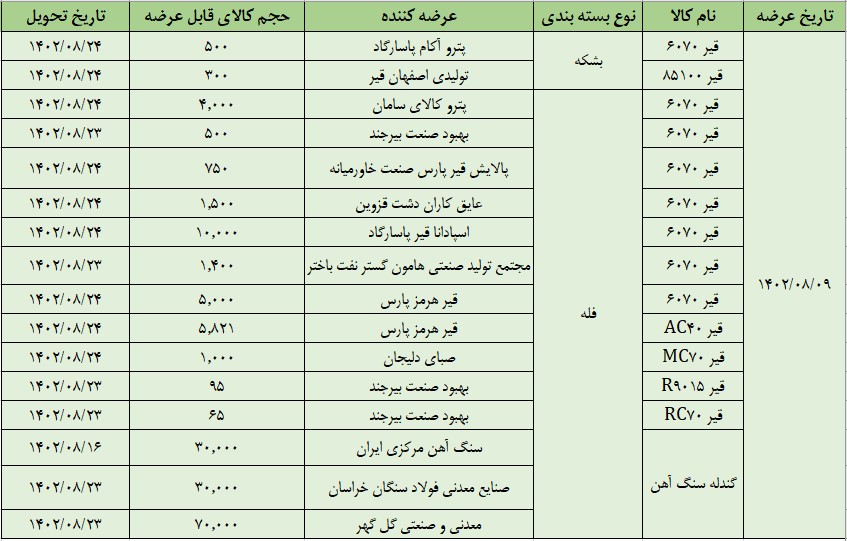 | تاریخ عرضه | نام کالا | نوع بسته بندی | عرضه کننده | حجم کالای قابل عرضه | تاریخ تحویل |
|---|---|---|---|---|---|
| ۱۴۰۲/۰۸/۰۹ | قیر ۶۰۷۰ | بشکه | پترو آکام پاسارگاد | ۵۰۰ | ۱۴۰۲/۰۸/۲۴ |
| | قیر ۸۵۱۰۰ | | تولیدی اصفهان قیر | ۳۰۰ | ۱۴۰۲/۰۸/۲۴ |
| | قیر ۶۰۷۰ | فله | پترو کالای سامان | ۴,۰۰۰ | ۱۴۰۲/۰۸/۲۴ |
| | قیر ۶۰۷۰ | | بهبود صنعت بیرجند | ۵۰۰ | ۱۴۰۲/۰۸/۲۳ |
| | قیر ۶۰۷۰ | | پالایش قیر پارس صنعت خاورمیانه | ۷۵۰ | ۱۴۰۲/۰۸/۲۴ |
| | قیر ۶۰۷۰ | | عایق کاران دشت قزوین | ۱,۵۰۰ | ۱۴۰۲/۰۸/۲۴ |
| | قیر ۶۰۷۰ | | اسپادانا قیر پاسارگاد | ۱۰,۰۰۰ | ۱۴۰۲/۰۸/۲۴ |
| | قیر ۶۰۷۰ | | مجتمع تولید صنعتی هامون گستر نفت باختر | ۱,۴۰۰ | ۱۴۰۲/۰۸/۲۳ |
| | قیر ۶۰۷۰ | | قیر هرمز پارس | ۵,۰۰۰ | ۱۴۰۲/۰۸/۲۴ |
| | قیر AC۴۰ | | قیر هرمز پارس | ۵,۸۲۱ | ۱۴۰۲/۰۸/۲۴ |
| | قیر MC۷۰ | | صبای دلیجان | ۱,۰۰۰ | ۱۴۰۲/۰۸/۲۴ |
| | قیر R۹۰۱۵ | | بهبود صنعت بیرجند | ۹۵ | ۱۴۰۲/۰۸/۲۳ |
| | قیر RC۷۰ | | بهبود صنعت بیرجند | ۶۵ | ۱۴۰۲/۰۸/۲۳ |
| | گندله سنگ آهن | | سنگ آهن مرکزی ایران | ۳۰,۰۰۰ | ۱۴۰۲/۰۸/۱۶ |
| | | | صنایع معدنی فولاد سنگان خراسان | ۳۰,۰۰۰ | ۱۴۰۲/۰۸/۲۳ |
| | | | معدنی و صنعتی گل گهر | ۷۰,۰۰۰ | ۱۴۰۲/۰۸/۲۳ |